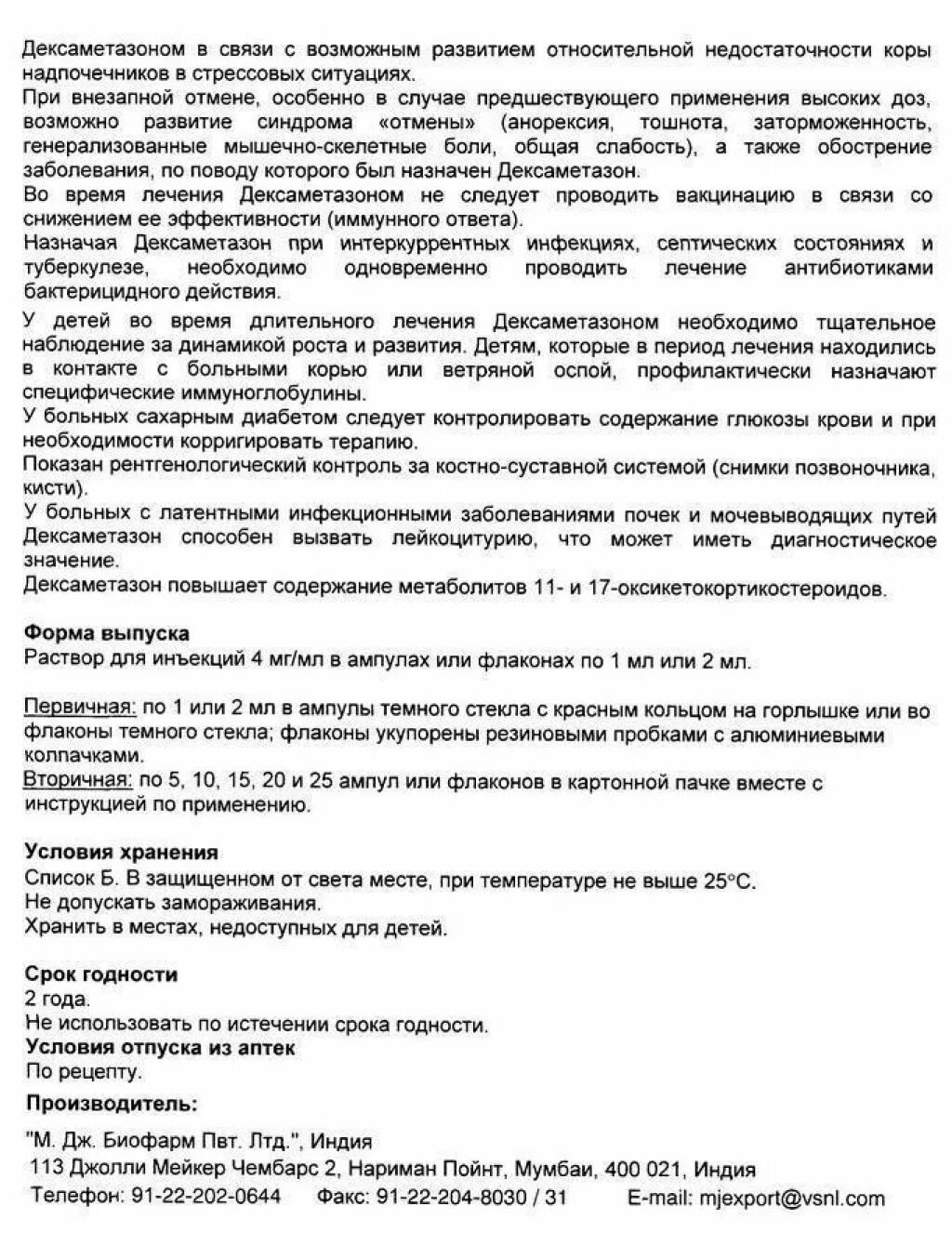 Дексаметазоном в связи с возможным развитием относительной недостаточности коры надпочечников в стрессовых ситуациях.
При внезапной отмене, особенно в случае предшествующего применения высоких доз, возможно развитие синдрома «отмены» (анорексия, тошнота, заторможенность, генерализованные мышечно-скелетные боли, общая слабость), а также обострение заболевания, по поводу которого был назначен Дексаметазон.
Во время лечения Дексаметазоном не следует проводить вакцинацию в связи со снижением ее эффективности (иммунного ответа).
Назначая Дексаметазон при интеркуррентных инфекциях, септических состояниях и туберкулезе, необходимо одновременно проводить лечение антибиотиками бактерицидного действия.
У детей во время длительного лечения Дексаметазоном необходимо тщательное наблюдение за динамикой роста и развития. Детям, которые в период лечения находились в контакте с больными корью или ветряной оспой, профилактически назначают специфические иммуноглобулины.
У больных сахарным диабетом следует контролировать содержание глюкозы крови и при необходимости корригировать терапию.
Показан рентгенологический контроль за костно-суставной системой (снимки позвоночника, кисти).
У больных с латентными инфекционными заболеваниями почек и мочевыводящих путей Дексаметазон способен вызвать лейкоцитурию, что может иметь диагностическое значение.
Дексаметазон повышает содержание метаболитов 11- и 17-оксикетокортикостероидов.

Форма выпуска
Раствор для инъекций 4 мг/мл в ампулах или флаконах по 1 мл или 2 мл.

Первичная: по 1 или 2 мл в ампулы темного стекла с красным кольцом на горлышке или во флаконы темного стекла; флаконы укупорены резиновыми пробками с алюминиевыми колпачками.
Вторичная: по 5, 10, 15, 20 и 25 ампул или флаконов в картонной пачке вместе с инструкцией по применению.

Условия хранения
Список Б. В защищенном от света месте, при температуре не выше 25°С.
Не допускать замораживания.
Хранить в местах, недоступных для детей.

Срок годности
2 года.
Не использовать по истечении срока годности.
Условия отпуска из аптек
По рецепту.
Производитель:

"М. Дж. Биофарм Пвт. Лтд.", Индия
113 Джолли Мейкер Чембарс 2, Нариман Пойнт, Мумбаи, 400 021, Индия
Телефон: 91-22-202-0644 Факс: 91-22-204-8030 / 31 E-mail: mjexport@vsnl.com